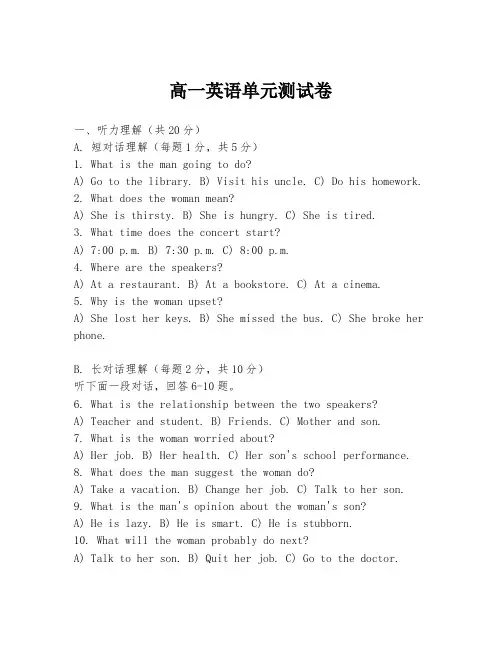 高一英语单元测试卷

一、听力理解（共20分）
A. 短对话理解（每题1分，共5分）
1. What is the man going to do?
A) Go to the library. B) Visit his uncle. C) Do his homework.
2. What does the woman mean?
A) She is thirsty. B) She is hungry. C) She is tired.
3. What time does the concert start?
A) 7:00 p.m. B) 7:30 p.m. C) 8:00 p.m.
4. Where are the speakers?
A) At a restaurant. B) At a bookstore. C) At a cinema.
5. Why is the woman upset?
A) She lost her keys. B) She missed the bus. C) She broke her phone.

B. 长对话理解（每题2分，共10分）
听下面一段对话，回答6-10题。
6. What is the relationship between the two speakers?
A) Teacher and student. B) Friends. C) Mother and son.
7. What is the woman worried about?
A) Her job. B) Her health. C) Her son's school performance.
8. What does the man suggest the woman do?
A) Take a vacation. B) Change her job. C) Talk to her son.
9. What is the man's opinion about the woman's son?
A) He is lazy. B) He is smart. C) He is stubborn.
10. What will the woman probably do next?
A) Talk to her son. B) Quit her job. C) Go to the doctor.